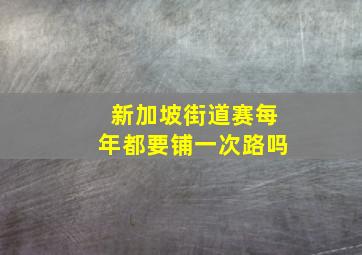 新加坡街道赛每年都要铺一次路吗